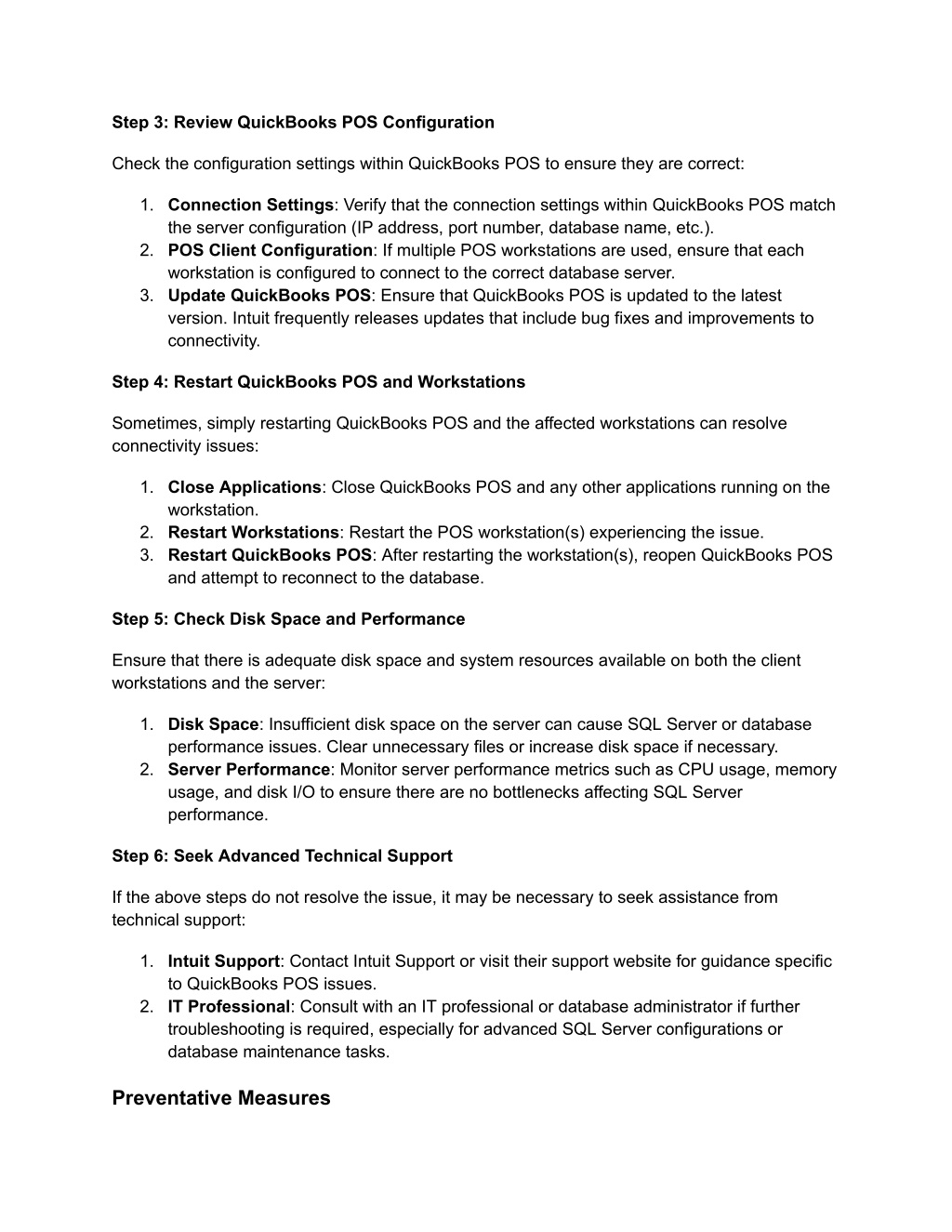 Step 3: Review QuickBooks POS Configuration

Check the configuration settings within QuickBooks POS to ensure they are correct:

1. Connection Settings: Verify that the connection settings within QuickBooks POS match the server configuration (IP address, port number, database name, etc.).
2. POS Client Configuration: If multiple POS workstations are used, ensure that each workstation is configured to connect to the correct database server.
3. Update QuickBooks POS: Ensure that QuickBooks POS is updated to the latest version. Intuit frequently releases updates that include bug fixes and improvements to connectivity.

Step 4: Restart QuickBooks POS and Workstations

Sometimes, simply restarting QuickBooks POS and the affected workstations can resolve connectivity issues:

1. Close Applications: Close QuickBooks POS and any other applications running on the workstation.
2. Restart Workstations: Restart the POS workstation(s) experiencing the issue.
3. Restart QuickBooks POS: After restarting the workstation(s), reopen QuickBooks POS and attempt to reconnect to the database.

Step 5: Check Disk Space and Performance

Ensure that there is adequate disk space and system resources available on both the client workstations and the server:

1. Disk Space: Insufficient disk space on the server can cause SQL Server or database performance issues. Clear unnecessary files or increase disk space if necessary.
2. Server Performance: Monitor server performance metrics such as CPU usage, memory usage, and disk I/O to ensure there are no bottlenecks affecting SQL Server performance.

Step 6: Seek Advanced Technical Support

If the above steps do not resolve the issue, it may be necessary to seek assistance from technical support:

1. Intuit Support: Contact Intuit Support or visit their support website for guidance specific to QuickBooks POS issues.
2. IT Professional: Consult with an IT professional or database administrator if further troubleshooting is required, especially for advanced SQL Server configurations or database maintenance tasks.

Preventative Measures